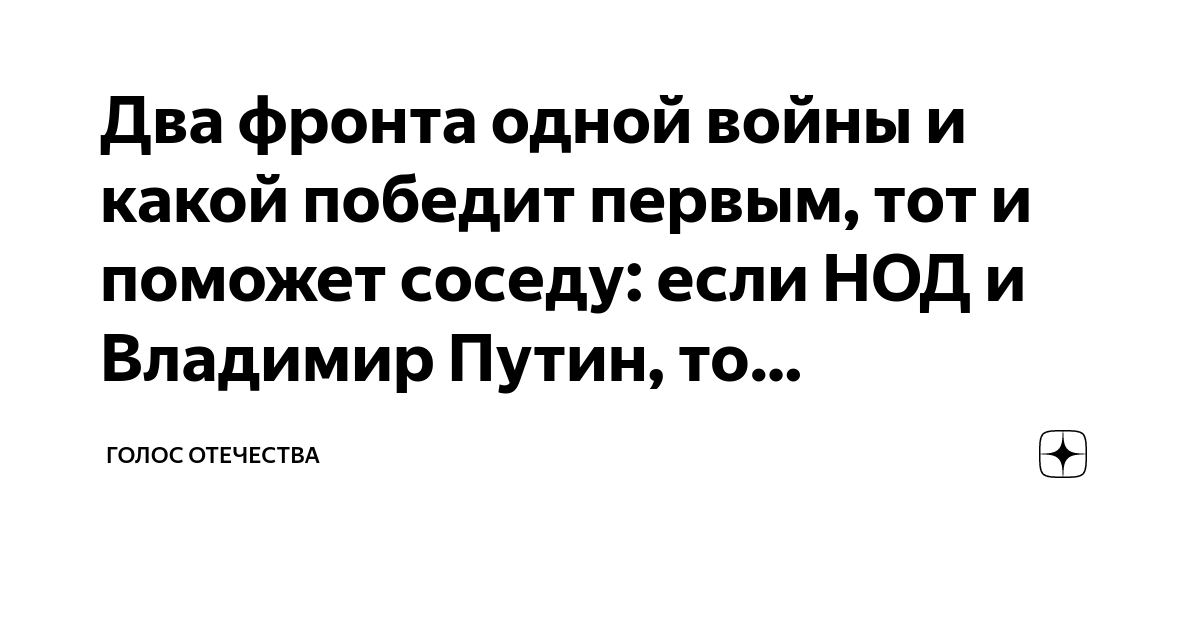 Два фронта одной войны и какой победит первым, тот и поможет соседу: если НОД и Владимир Путин, то...

ГОЛОС ОТЕЧЕСТВА